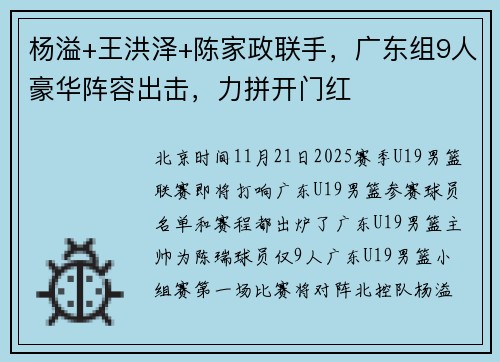 杨溢+王洪泽+陈家政联手，广东组9人豪华阵容出击，力拼开门红

北京时间11月21日2025赛季U19男篮联赛即将打响广东U19男篮参赛球员名单和赛程都出炉了广东U19男篮主帅为陈瑞球员仅9人广东U19男篮小组赛第一场比赛将对阵北控队杨溢